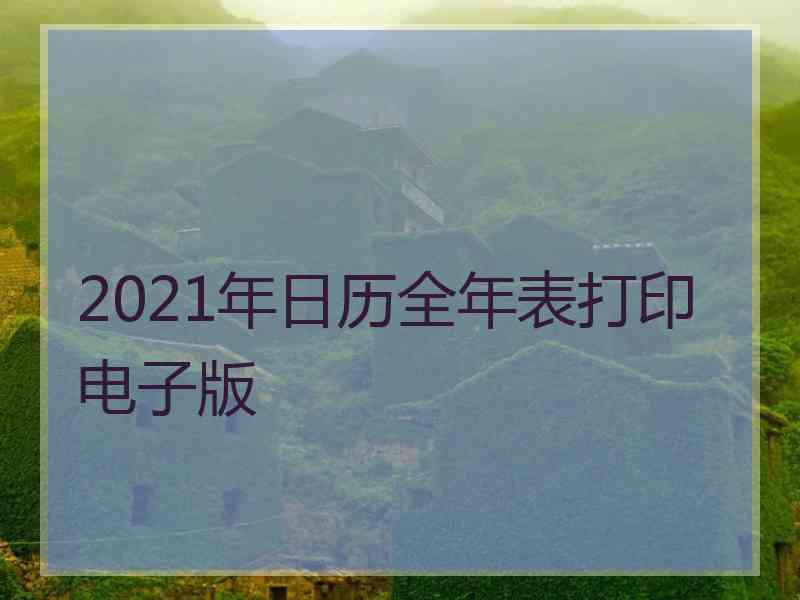 2021年日历全年表打印电子版